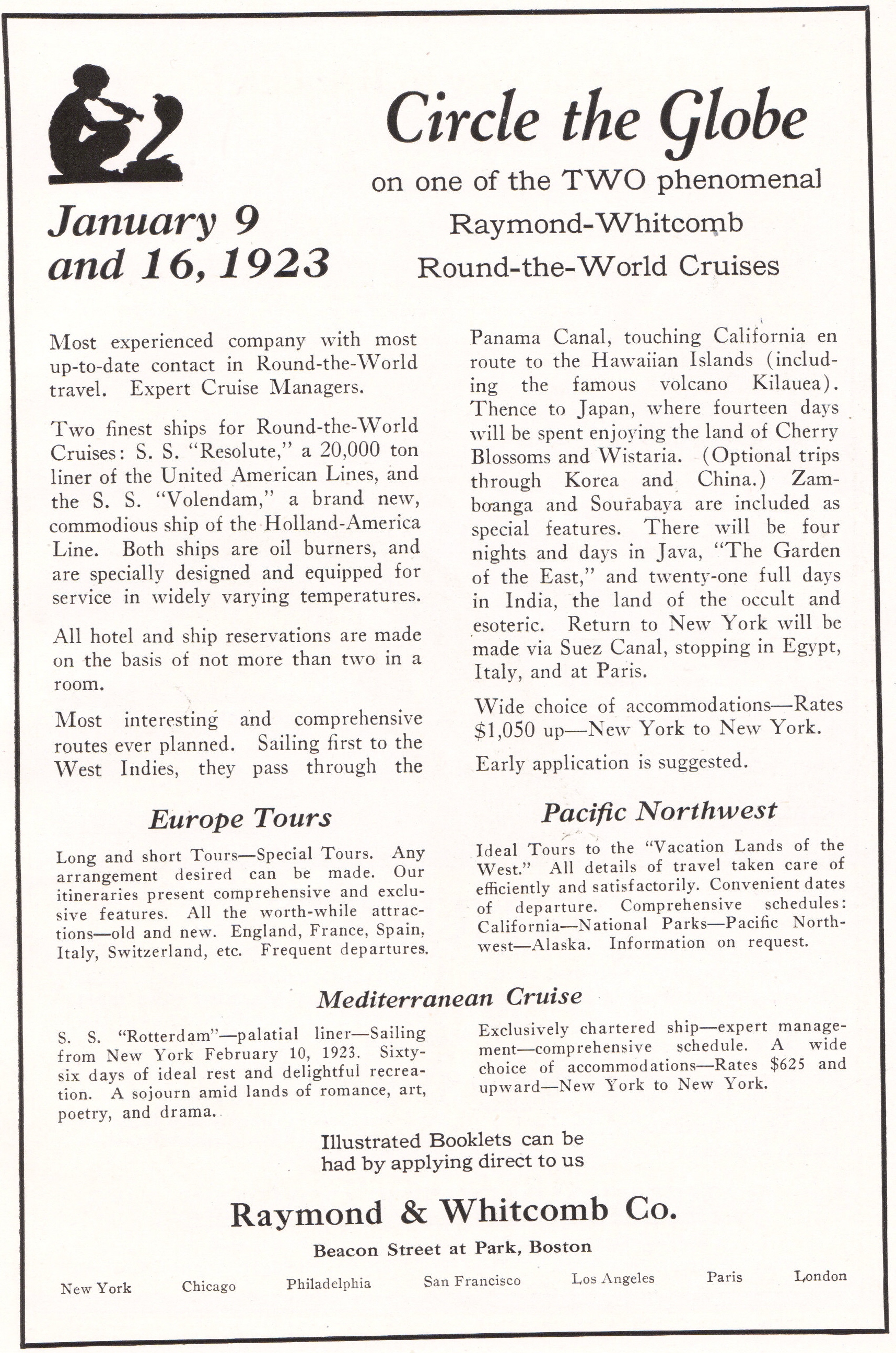 Circle the Globe

on one of the TWO phenomenal Raymond-Whitcomb Round-the-World Cruises

January 9 and 16, 1923

Most experienced company with most up-to-date contact in Round-the-World travel. Expert Cruise Managers.

Two finest ships for Round-the-World Cruises: S. S. "Resolute," a 20,000 ton liner of the United American Lines, and the S. S. "Volendam," a brand new, commodious ship of the Holland-America Line. Both ships are oil burners, and are specially designed and equipped for service in widely varying temperatures.

All hotel and ship reservations are made on the basis of not more than two in a room.

Most interesting and comprehensive routes ever planned. Sailing first to the West Indies, they pass through the Panama Canal, touching California en route to the Hawaiian Islands (including the famous volcano Kilauea). Thence to Japan, where fourteen days will be spent enjoying the land of Cherry Blossoms and Wistaria. (Optional trips through Korea and China.) Zamboanga and Sourabaya are included as special features. There will be four nights and days in Java, "The Garden of the East," and twenty-one full days in India, the land of the occult and esoteric. Return to New York will be made via Suez Canal, stopping in Egypt, Italy, and at Paris.

Wide choice of accommodations—Rates $1,050 up—New York to New York.

Early application is suggested.

Europe Tours

Long and short Tours—Special Tours. Any arrangement desired can be made. Our itineraries present comprehensive and exclusive features. All the worth-while attractions—old and new. England, France, Spain, Italy, Switzerland, etc. Frequent departures.

Pacific Northwest

Ideal Tours to the "Vacation Lands of the West." All details of travel taken care of efficiently and satisfactorily. Convenient dates of departure. Comprehensive schedules: California—National Parks—Pacific Northwest—Alaska. Information on request.

Mediterranean Cruise

S. S. "Rotterdam"—palatial liner—Sailing from New York February 10, 1923. Sixty-six days of ideal rest and delightful recreation. A sojourn amid lands of romance, art, poetry, and drama.

Exclusively chartered ship—expert management—comprehensive schedule. A wide choice of accommodations—Rates $625 and upward—New York to New York.

Illustrated Booklets can be had by applying direct to us

Raymond & Whitcomb Co.

Beacon Street at Park, Boston

New York Chicago Philadelphia San Francisco Los Angeles Paris London